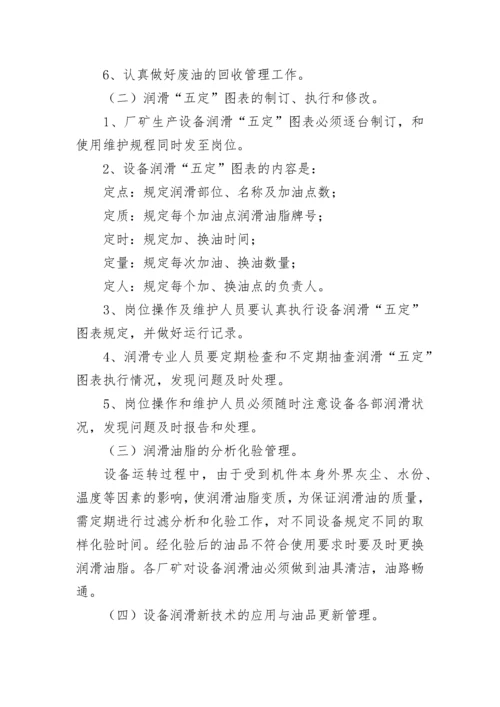 6、认真做好废油的回收管理工作。

（二）润滑“五定”图表的制订、执行和修改。

1、厂矿生产设备润滑“五定”图表必须逐台制订，和使用维护规程同时发至岗位。

2、设备润滑“五定”图表的内容是：

定点：规定润滑部位、名称及加油点数；

定质：规定每个加油点润滑油脂牌号；

定时：规定加、换油时间；

定量：规定每次加油、换油数量；

定人：规定每个加、换油点的负责人。

3、岗位操作及维护人员要认真执行设备润滑“五定”图表规定，并做好运行记录。

4、润滑专业人员要定期检查和不定期抽查润滑“五定”图表执行情况，发现问题及时处理。

5、岗位操作和维护人员必须随时注意设备各部润滑状况，发现问题及时报告和处理。

（三）润滑油脂的分析化验管理。

设备运转过程中，由于受到机件本身外界灰尘、水份、温度等因素的影响，使润滑油脂变质，为保证润滑油的质量，需定期进行过滤分析和化验工作，对不同设备规定不同的取样化验时间。经化验后的油品不符合使用要求时要及时更换润滑油脂。各厂矿对设备润滑油必须做到油具清洁，油路畅通。

（四）设备润滑新技术的应用与油品更新管理。